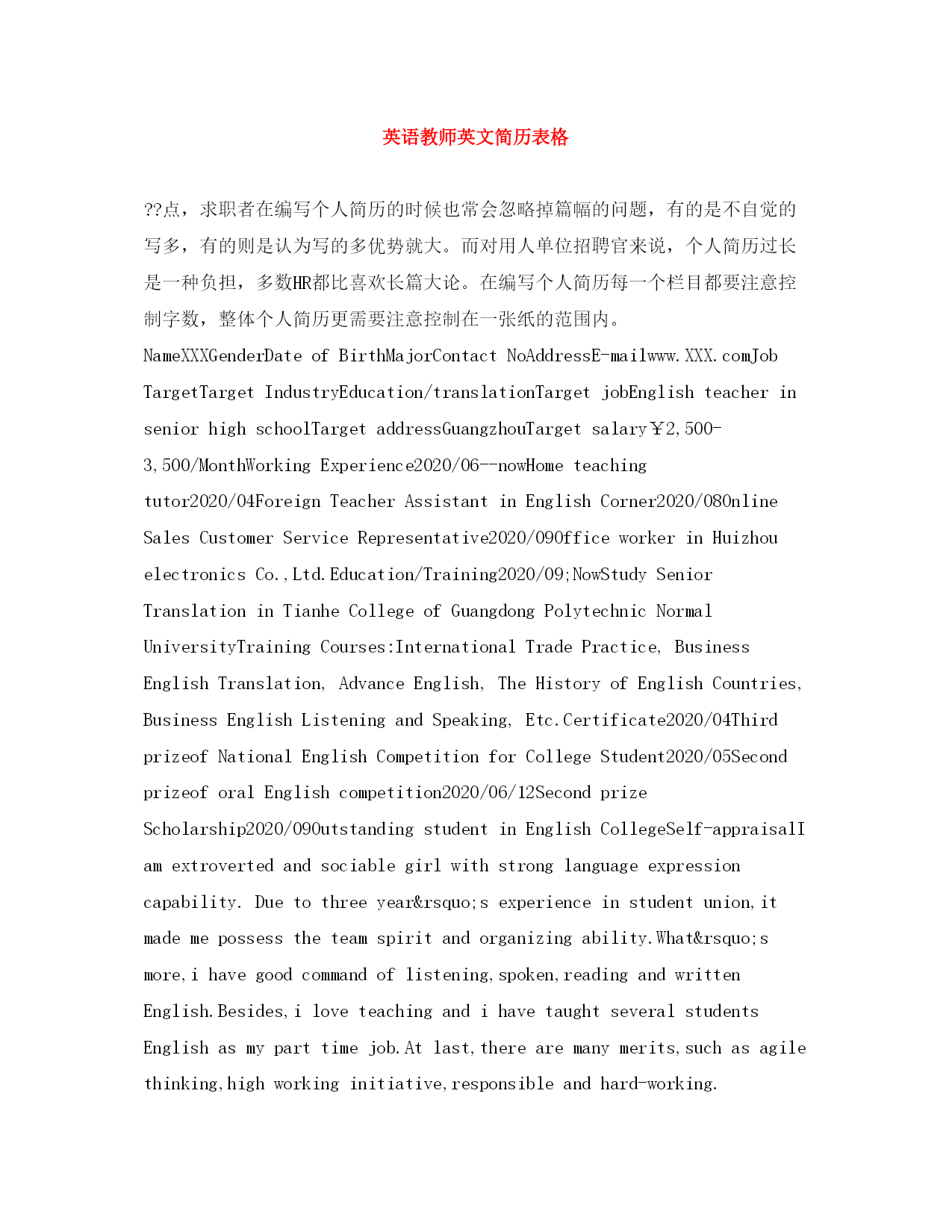 英语教师英文简历表格

??点，求职者在编写个人简历的时候也常会忽略掉篇幅的问题，有的是不自觉的写多，有的则是认为写的多优势就大。而对用人单位招聘官来说，个人简历过长是一种负担，多数HR都比喜欢长篇大论。在编写个人简历每一个栏目都要注意控制字数，整体个人简历更需要注意控制在一张纸的范围内。

NameXXXGenderDate of BirthMajorContact NoAddressE-mailwww.XXX.comJob TargetTarget IndustryEducation/translationTarget jobEnglish teacher in senior high schoolTarget addressGuangzhouTarget salary￥2,500-3,500/MonthWorking Experience2020/06--nowHome teaching tutor2020/04Foreign Teacher Assistant in English Corner2020/08Online Sales Customer Service Representative2020/09Office worker in Huizhou electronics Co.,Ltd.Education/Training2020/09;NowStudy Senior Translation in Tianhe College of Guangdong Polytechnic Normal UniversityTraining Courses:International Trade Practice, Business English Translation, Advance English, The History of English Countries, Business English Listening and Speaking, Etc.Certificate2020/04Third prizeof National English Competition for College Student2020/05Second prizeof oral English competition2020/06/12Second prize Scholarship2020/09Outstanding student in English CollegeSelf-appraisalI am extroverted and sociable girl with strong language expression capability. Due to three year&rsquo;s experience in student union,it made me possess the team spirit and organizing ability.What&rsquo;s more,i have good command of listening,spoken,reading and written English.Besides,i love teaching and i have taught several students English as my part time job.At last,there are many merits,such as agile thinking,high working initiative,responsible and hard-working.